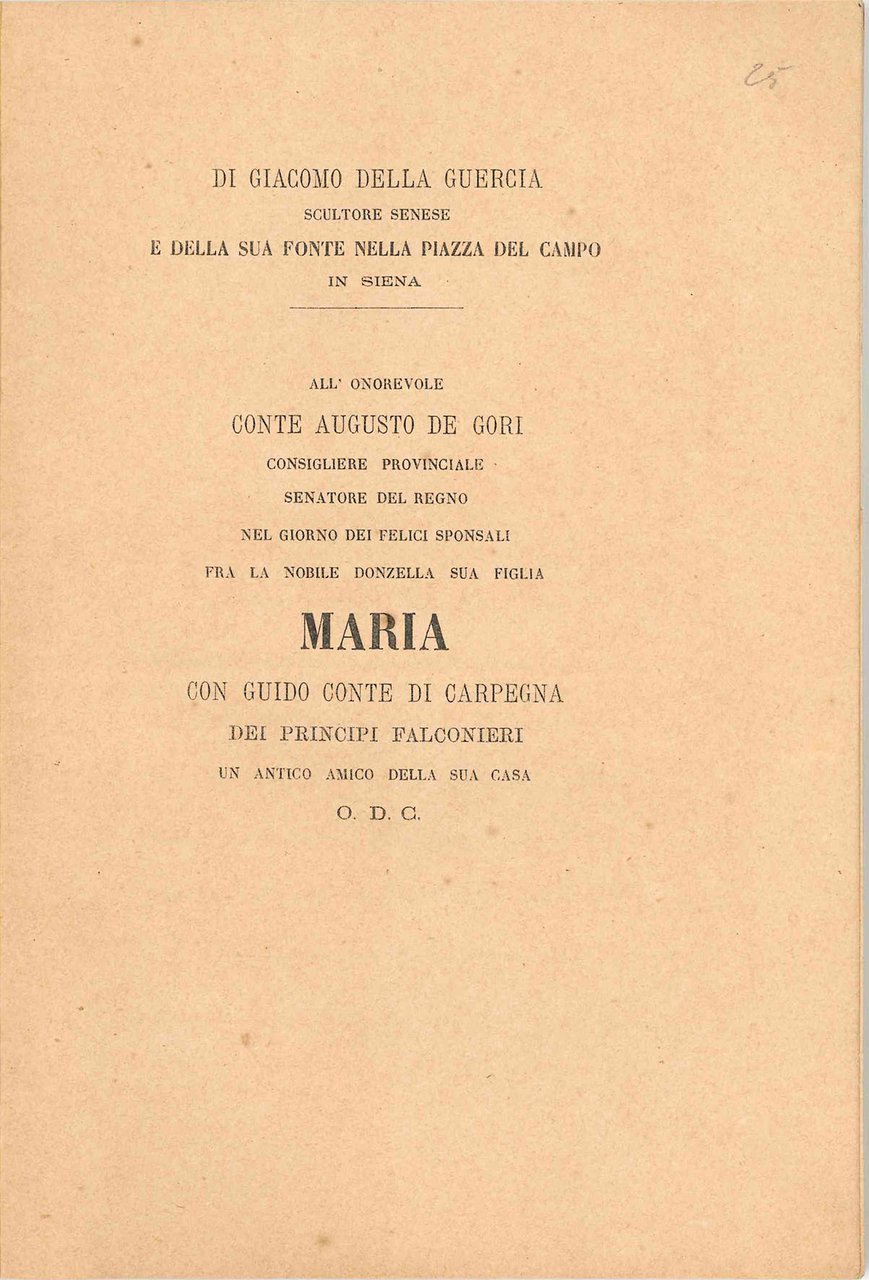 25

DI GIACOMO DELLA GUERCIA
SCULTORE SENESE
E DELLA SUA FONTE NELLA PIAZZA DEL CAMPO
IN SIENA

ALL' ONOREVOLE
CONTE AUGUSTO DE GORI
CONSIGLIERE PROVINCIALE
SENATORE DEL REGNO
NEL GIORNO DEI FELICI SPONSALI
FRA LA NOBILE DONZELLA SUA FIGLIA
MARIA
CON GUIDO CONTE DI CARPEGNA
DEI PRINCIPI FALCONIERI
UN ANTICO AMICO DELLA SUA CASA
O. D. C.